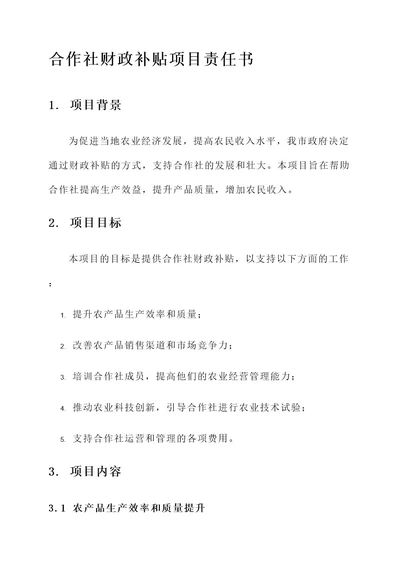 合作社财政补贴项目责任书

1. 项目背景

为促进当地农业经济发展，提高农民收入水平，我市政府决定通过财政补贴的方式，支持合作社的发展和壮大。本项目旨在帮助合作社提高生产效益，提升产品质量，增加农民收入。

2. 项目目标

本项目的目标是提供合作社财政补贴，以支持以下方面的工作：

1. 提升农产品生产效率和质量；

2. 改善农产品销售渠道和市场竞争力；

3. 培训合作社成员，提高他们的农业经营管理能力；

4. 推动农业科技创新，引导合作社进行农业技术试验；

5. 支持合作社运营和管理的各项费用。

3. 项目内容

3.1 农产品生产效率和质量提升